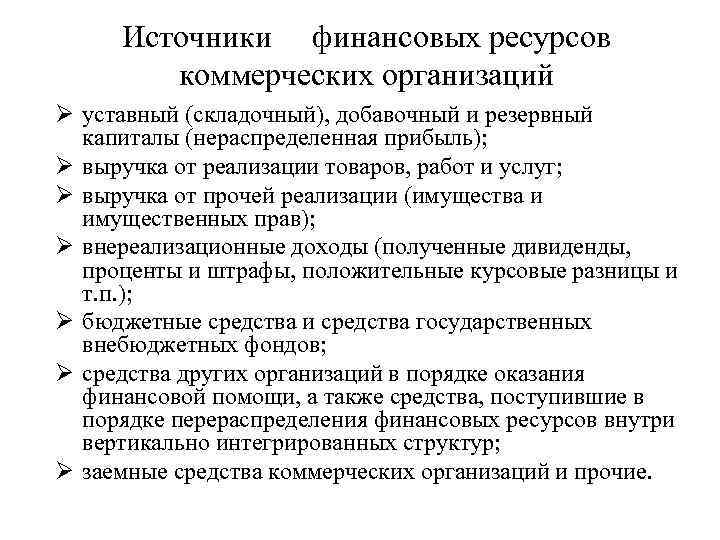 Источники финансовых ресурсов коммерческих организаций

➢ уставный (складочный), добавочный и резервный капиталы (нераспределенная прибыль);
➢ выручка от реализации товаров, работ и услуг;
➢ выручка от прочей реализации (имущества и имущественных прав);
➢ внереализационные доходы (полученные дивиденды, проценты и штрафы, положительные курсовые разницы и т.п.);
➢ бюджетные средства и средства государственных внебюджетных фондов;
➢ средства других организаций в порядке оказания финансовой помощи, а также средства, поступившие в порядке перераспределения финансовых ресурсов внутри вертикально интегрированных структур;
➢ заемные средства коммерческих организаций и прочие.